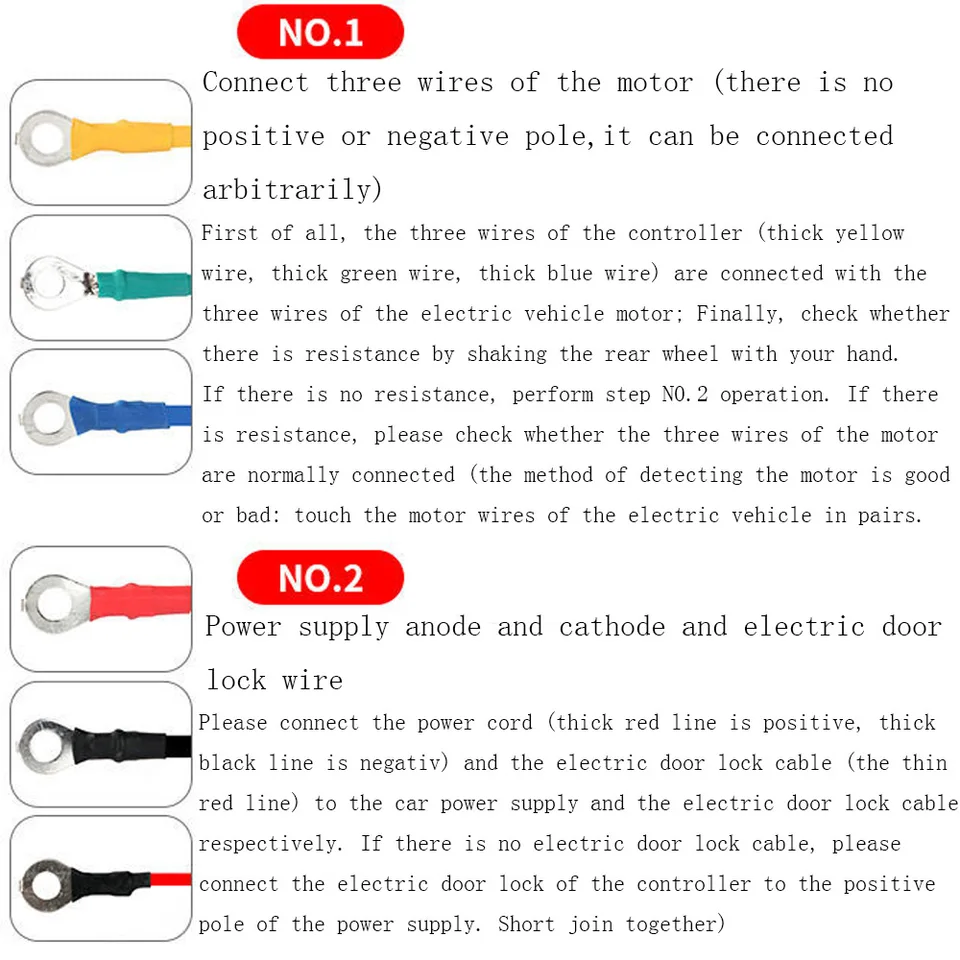 NO.1

Connect three wires of the motor (there is no positive or negative pole,it can be connected arbitrarily)

First of all, the three wires of the controller (thick yellow wire, thick green wire, thick blue wire) are connected with the three wires of the electric vehicle motor; Finally, check whether there is resistance by shaking the rear wheel with your hand. If there is no resistance, perform step NO.2 operation. If there is resistance, please check whether the three wires of the motor are normally connected (the method of detecting the motor is good or bad: touch the motor wires of the electric vehicle in pairs.

NO.2

Power supply anode and cathode and electric door lock wire

Please connect the power cord (thick red line is positive, thick black line is negativ) and the electric door lock cable (the thin red line) to the car power supply and the electric door lock cable respectively. If there is no electric door lock cable, please connect the electric door lock of the controller to the positive pole of the power supply. Short join together)